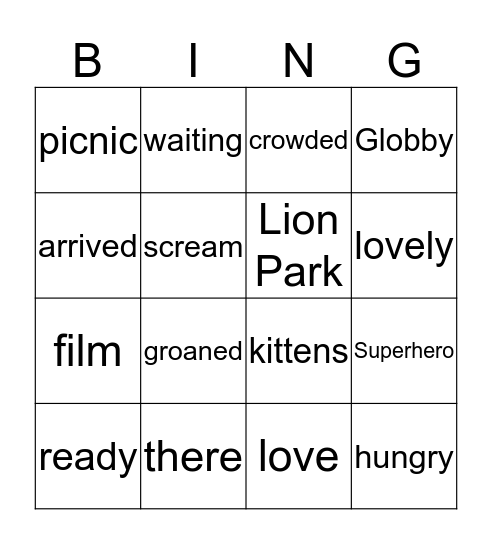 | B | I | N | G |
|---|---|---|---|
| picnic | waiting | crowded | Globby |
| arrived | scream | Lion Park | lovely |
| film | groaned | kittens | Superhero |
| ready | there | love | hungry |